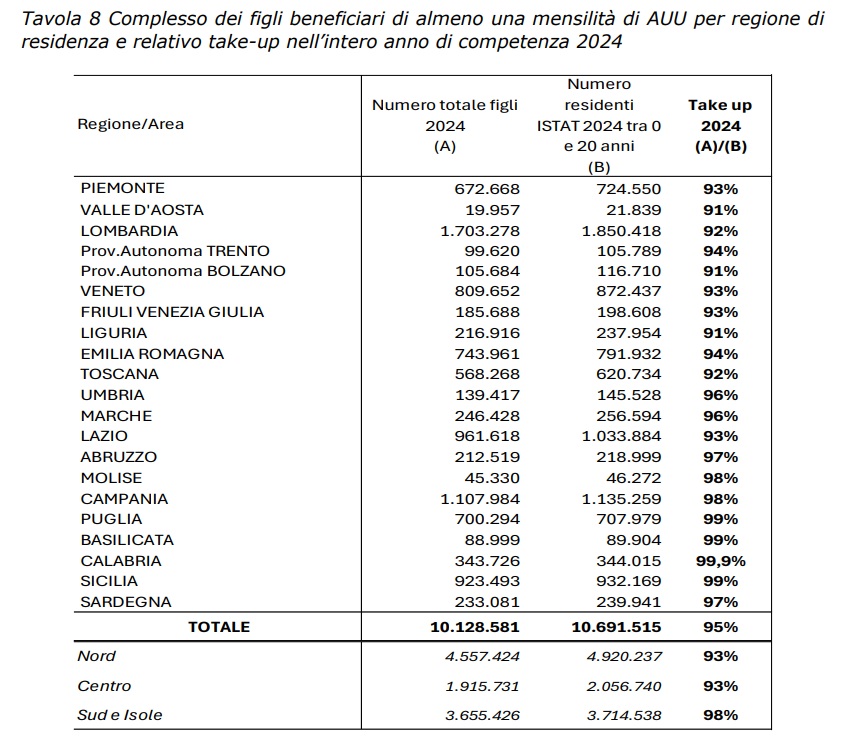 Tavola 8 Complesso dei figli beneficiari di almeno una mensilità di AUU per regione di residenza e relativo take-up nell'intero anno di competenza 2024

| Regione/Area | Numero totale figli 2024 (A) | Numero residenti ISTAT 2024 tra 0 e 20 anni (B) | Take up 2024 (A)/(B) |
|---|---|---|---|
| PIEMONTE | 672.668 | 724.550 | 93% |
| VALLE D'AOSTA | 19.957 | 21.839 | 91% |
| LOMBARDIA | 1.703.278 | 1.850.418 | 92% |
| Prov.Autonoma TRENTO | 99.620 | 105.789 | 94% |
| Prov.Autonoma BOLZANO | 105.684 | 116.710 | 91% |
| VENETO | 809.652 | 872.437 | 93% |
| FRIULI VENEZIA GIULIA | 185.688 | 198.608 | 93% |
| LIGURIA | 216.916 | 237.954 | 91% |
| EMILIA ROMAGNA | 743.961 | 791.932 | 94% |
| TOSCANA | 568.268 | 620.734 | 92% |
| UMBRIA | 139.417 | 145.528 | 96% |
| MARCHE | 246.428 | 256.594 | 96% |
| LAZIO | 961.618 | 1.033.884 | 93% |
| ABRUZZO | 212.519 | 218.999 | 97% |
| MOLISE | 45.330 | 46.272 | 98% |
| CAMPANIA | 1.107.984 | 1.135.259 | 98% |
| PUGLIA | 700.294 | 707.979 | 99% |
| BASILICATA | 88.999 | 89.904 | 99% |
| CALABRIA | 343.726 | 344.015 | 99,9% |
| SICILIA | 923.493 | 932.169 | 99% |
| SARDEGNA | 233.081 | 239.941 | 97% |
| TOTALE | 10.128.581 | 10.691.515 | 95% |
| Nord | 4.557.424 | 4.920.237 | 93% |
| Centro | 1.915.731 | 2.056.740 | 93% |
| Sud e Isole | 3.655.426 | 3.714.538 | 98% |